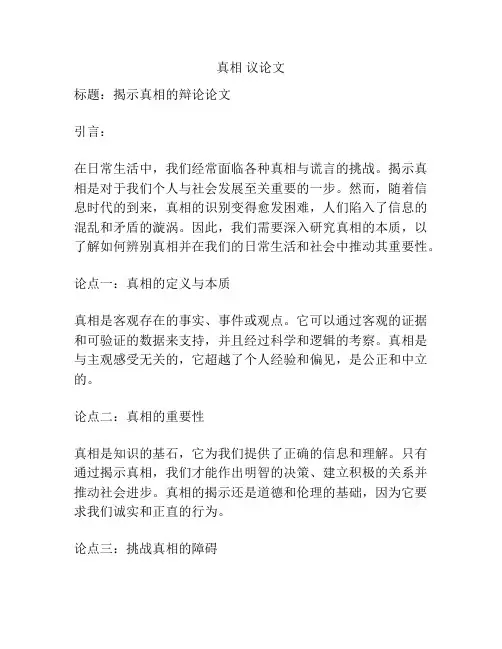 真相 议论文

标题：揭示真相的辩论论文

引言：

在日常生活中，我们经常面临各种真相与谎言的挑战。揭示真相是对于我们个人与社会发展至关重要的一步。然而，随着信息时代的到来，真相的识别变得愈发困难，人们陷入了信息的混乱和矛盾的漩涡。因此，我们需要深入研究真相的本质，以了解如何辨别真相并在我们的日常生活和社会中推动其重要性。

论点一：真相的定义与本质

真相是客观存在的事实、事件或观点。它可以通过客观的证据和可验证的数据来支持，并且经过科学和逻辑的考察。真相是与主观感受无关的，它超越了个人经验和偏见，是公正和中立的。

论点二：真相的重要性

真相是知识的基石，它为我们提供了正确的信息和理解。只有通过揭示真相，我们才能作出明智的决策、建立积极的关系并推动社会进步。真相的揭示还是道德和伦理的基础，因为它要求我们诚实和正直的行为。

论点三：挑战真相的障碍